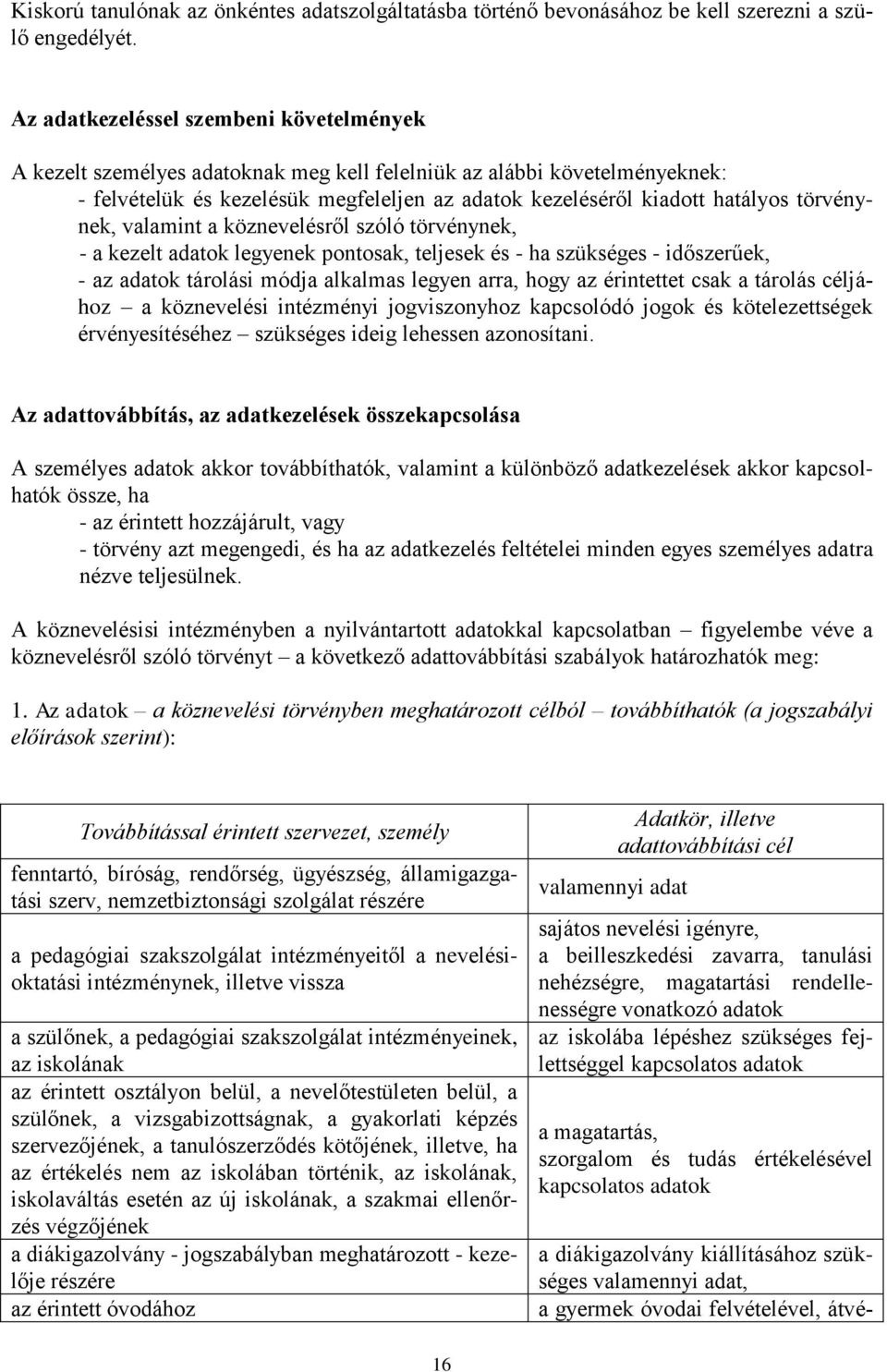 Kiskorú tanulónak az önkéntes adatszolgáltatásba történő bevonásához be kell szerezni a szülő engedélyét.

Az adatkezeléssel szembeni követelmények

A kezelt személyes adatoknak meg kell felelniük az alábbi követelményeknek:
- felvételük és kezelésük megfeleljen az adatok kezeléséről kiadott hatályos törvénynek, valamint a köznevelésről szóló törvénynek,
- a kezelt adatok legyenek pontosak, teljesek és - ha szükséges - időszerűek,
- az adatok tárolási módja alkalmas legyen arra, hogy az érintettet csak a tárolás céljához – a köznevelési intézményi jogviszonyhoz kapcsolódó jogok és kötelezettségek érvényesítéséhez – szükséges ideig lehessen azonosítani.

Az adattovábbítás, az adatkezelések összekapcsolása

A személyes adatok akkor továbbíthatók, valamint a különböző adatkezelések akkor kapcsolhatók össze, ha
- az érintett hozzájárult, vagy
- törvény azt megengedi, és ha az adatkezelés feltételei minden egyes személyes adatra nézve teljesülnek.

A köznevelésisi intézményben a nyilvántartott adatokkal kapcsolatban – figyelembe véve a köznevelésről szóló törvényt – a következő adattovábbítási szabályok határozhatók meg:

1. Az adatok – a köznevelési törvényben meghatározott célból – továbbíthatók (a jogszabályi előírások szerint):

| Továbbítással érintett szervezet, személy | Adatkör, illetve adattovábbítási cél |
|---|---|
| fenntartó, bíróság, rendőrség, ügyészség, államigazgatási szerv, nemzetbiztonsági szolgálat részére | valamennyi adat |
| a pedagógiai szakszolgálat intézményeitől a nevelési-oktatási intézménynek, illetve vissza | sajátos nevelési igényre, a beilleszkedési zavarra, tanulási nehézségre, magatartási rendellenességre vonatkozó adatok |
| a szülőnek, a pedagógiai szakszolgálat intézményeinek, az iskolának | az iskolába lépéshez szükséges fejlettséggel kapcsolatos adatok |
| az érintett osztályon belül, a nevelőtestületen belül, a szülőnek, a vizsgabizottságnak, a gyakorlati képzés szervezőjének, a tanulószerződés kötőjének, illetve, ha az értékelés nem az iskolában történik, az iskolának, iskolaváltás esetén az új iskolának, a szakmai ellenőrzés végzőjének | a magatartás, szorgalom és tudás értékelésével kapcsolatos adatok |
| a diákigazolvány - jogszabályban meghatározott - kezelője részére | a diákigazolvány kiállításához szükséges valamennyi adat, |
| az érintett óvodához | a gyermek óvodai felvételével, átvé- |

16